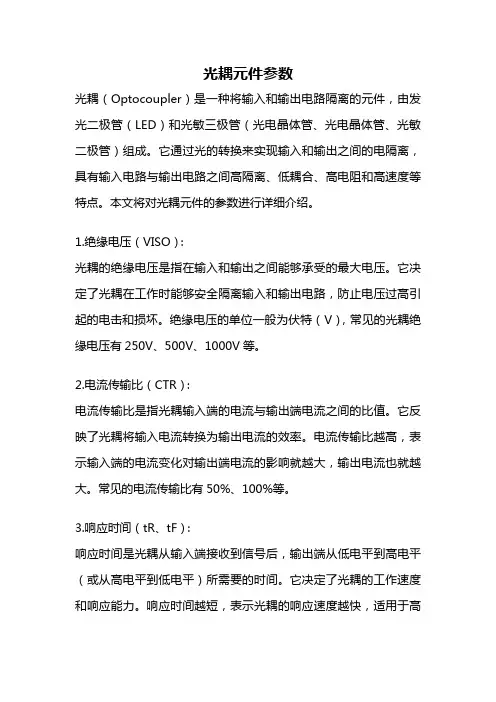 光耦元件参数

光耦（Optocoupler）是一种将输入和输出电路隔离的元件，由发光二极管（LED）和光敏三极管（光电晶体管、光电晶体管、光敏二极管）组成。它通过光的转换来实现输入和输出之间的电隔离，具有输入电路与输出电路之间高隔离、低耦合、高电阻和高速度等特点。本文将对光耦元件的参数进行详细介绍。

1.绝缘电压（VISO）：
光耦的绝缘电压是指在输入和输出之间能够承受的最大电压。它决定了光耦在工作时能够安全隔离输入和输出电路，防止电压过高引起的电击和损坏。绝缘电压的单位一般为伏特（V），常见的光耦绝缘电压有 250V、500V、1000V 等。

2.电流传输比（CTR）：
电流传输比是指光耦输入端的电流与输出端电流之间的比值。它反映了光耦将输入电流转换为输出电流的效率。电流传输比越高，表示输入端的电流变化对输出端电流的影响就越大，输出电流也就越大。常见的电流传输比有 50%、100%等。

3.响应时间（tR、tF）：
响应时间是光耦从输入端接收到信号后，输出端从低电平到高电平（或从高电平到低电平）所需要的时间。它决定了光耦的工作速度和响应能力。响应时间越短，表示光耦的响应速度越快，适用于高